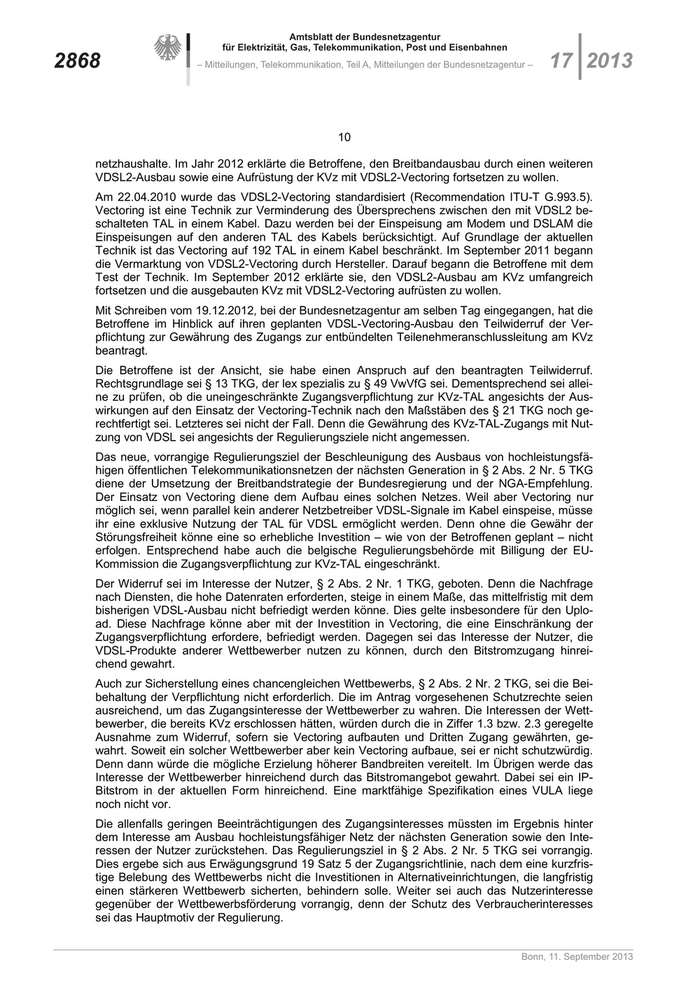 2868

Amtsblatt der Bundesnetzagentur
für Elektrizität, Gas, Telekommunikation, Post und Eisenbahnen

– Mitteilungen, Telekommunikation, Teil A, Mitteilungen der Bundesnetzagentur –

17 2013

10

netzhaushalte. Im Jahr 2012 erklärte die Betroffene, den Breitbandausbau durch einen weiteren VDSL2-Ausbau sowie eine Aufrüstung der KVz mit VDSL2-Vectoring fortsetzen zu wollen.

Am 22.04.2010 wurde das VDSL2-Vectoring standardisiert (Recommendation ITU-T G.993.5). Vectoring ist eine Technik zur Verminderung des Übersprechens zwischen den mit VDSL2 beschalteten TAL in einem Kabel. Dazu werden bei der Einspeisung am Modem und DSLAM die Einspeisungen auf den anderen TAL des Kabels berücksichtigt. Auf Grundlage der aktuellen Technik ist das Vectoring auf 192 TAL in einem Kabel beschränkt. Im September 2011 begann die Vermarktung von VDSL2-Vectoring durch Hersteller. Darauf begann die Betroffene mit dem Test der Technik. Im September 2012 erklärte sie, den VDSL2-Ausbau am KVz umfangreich fortsetzen und die ausgebauten KVz mit VDSL2-Vectoring aufrüsten zu wollen.

Mit Schreiben vom 19.12.2012, bei der Bundesnetzagentur am selben Tag eingegangen, hat die Betroffene im Hinblick auf ihren geplanten VDSL-Vectoring-Ausbau den Teilwiderruf der Verpflichtung zur Gewährung des Zugangs zur entbündelten Teilenehmeranschlussleitung am KVz beantragt.

Die Betroffene ist der Ansicht, sie habe einen Anspruch auf den beantragten Teilwiderruf. Rechtsgrundlage sei § 13 TKG, der lex spezialis zu § 49 VwVfG sei. Dementsprechend sei alleine zu prüfen, ob die uneingeschränkte Zugangsverpflichtung zur KVz-TAL angesichts der Auswirkungen auf den Einsatz der Vectoring-Technik nach den Maßstäben des § 21 TKG noch gerechtfertigt sei. Letzteres sei nicht der Fall. Denn die Gewährung des KVz-TAL-Zugangs mit Nutzung von VDSL sei angesichts der Regulierungsziele nicht angemessen.

Das neue, vorrangige Regulierungsziel der Beschleunigung des Ausbaus von hochleistungsfähigen öffentlichen Telekommunikationsnetzen der nächsten Generation in § 2 Abs. 2 Nr. 5 TKG diene der Umsetzung der Breitbandstrategie der Bundesregierung und der NGA-Empfehlung. Der Einsatz von Vectoring diene dem Aufbau eines solchen Netzes. Weil aber Vectoring nur möglich sei, wenn parallel kein anderer Netzbetreiber VDSL-Signale im Kabel einspeise, müsse ihr eine exklusive Nutzung der TAL für VDSL ermöglicht werden. Denn ohne die Gewähr der Störungsfreiheit könne eine so erhebliche Investition – wie von der Betroffenen geplant – nicht erfolgen. Entsprechend habe auch die belgische Regulierungsbehörde mit Billigung der EU-Kommission die Zugangsverpflichtung zur KVz-TAL eingeschränkt.

Der Widerruf sei im Interesse der Nutzer, § 2 Abs. 2 Nr. 1 TKG, geboten. Denn die Nachfrage nach Diensten, die hohe Datenraten erforderten, steige in einem Maße, das mittelfristig mit dem bisherigen VDSL-Ausbau nicht befriedigt werden könne. Dies gelte insbesondere für den Upload. Diese Nachfrage könne aber mit der Investition in Vectoring, die eine Einschränkung der Zugangsverpflichtung erfordere, befriedigt werden. Dagegen sei das Interesse der Nutzer, die VDSL-Produkte anderer Wettbewerber nutzen zu können, durch den Bitstromzugang hinreichend gewahrt.

Auch zur Sicherstellung eines chancengleichen Wettbewerbs, § 2 Abs. 2 Nr. 2 TKG, sei die Beibehaltung der Verpflichtung nicht erforderlich. Die im Antrag vorgesehenen Schutzrechte seien ausreichend, um das Zugangsinteresse der Wettbewerber zu wahren. Die Interessen der Wettbewerber, die bereits KVz erschlossen hätten, würden durch die in Ziffer 1.3 bzw. 2.3 geregelte Ausnahme zum Widerruf, sofern sie Vectoring aufbauten und Dritten Zugang gewährten, gewahrt. Soweit ein solcher Wettbewerber aber kein Vectoring aufbaue, sei er nicht schutzwürdig. Denn dann würde die mögliche Erzielung höherer Bandbreiten vereitelt. Im Übrigen werde das Interesse der Wettbewerber hinreichend durch das Bitstromangebot gewahrt. Dabei sei ein IP-Bitstrom in der aktuellen Form hinreichend. Eine marktfähige Spezifikation eines VULA liege noch nicht vor.

Die allenfalls geringen Beeinträchtigungen des Zugangsinteresses müssten im Ergebnis hinter dem Interesse am Ausbau hochleistungsfähiger Netz der nächsten Generation sowie den Interessen der Nutzer zurückstehen. Das Regulierungsziel in § 2 Abs. 2 Nr. 5 TKG sei vorrangig. Dies ergebe sich aus Erwägungsgrund 19 Satz 5 der Zugangsrichtlinie, nach dem eine kurzfristige Belebung des Wettbewerbs nicht die Investitionen in Alternativeinrichtungen, die langfristig einen stärkeren Wettbewerb sicherten, behindern solle. Weiter sei auch das Nutzerinteresse gegenüber der Wettbewerbsförderung vorrangig, denn der Schutz des Verbraucherinteresses sei das Hauptmotiv der Regulierung.

Bonn, 11. September 2013